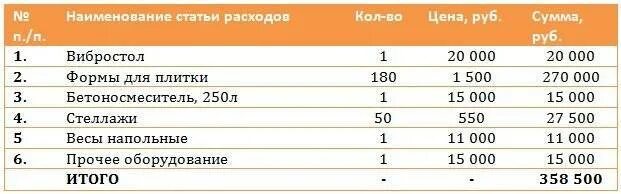 | № п./п. | Наименование статьи расходов | Кол-во | Цена, руб. | Сумма, руб. |
|---|---|---|---|---|
| 1. | Вибростол | 1 | 20 000 | 20 000 |
| 2. | Формы для плитки | 180 | 1 500 | 270 000 |
| 3. | Бетоносмеситель, 250л | 1 | 15 000 | 15 000 |
| 4. | Стеллажи | 50 | 550 | 27 500 |
| 5 | Весы напольные | 1 | 11 000 | 11 000 |
| 6. | Прочее оборудование | 1 | 15 000 | 15 000 |
| | ИТОГО | - | - | 358 500 |